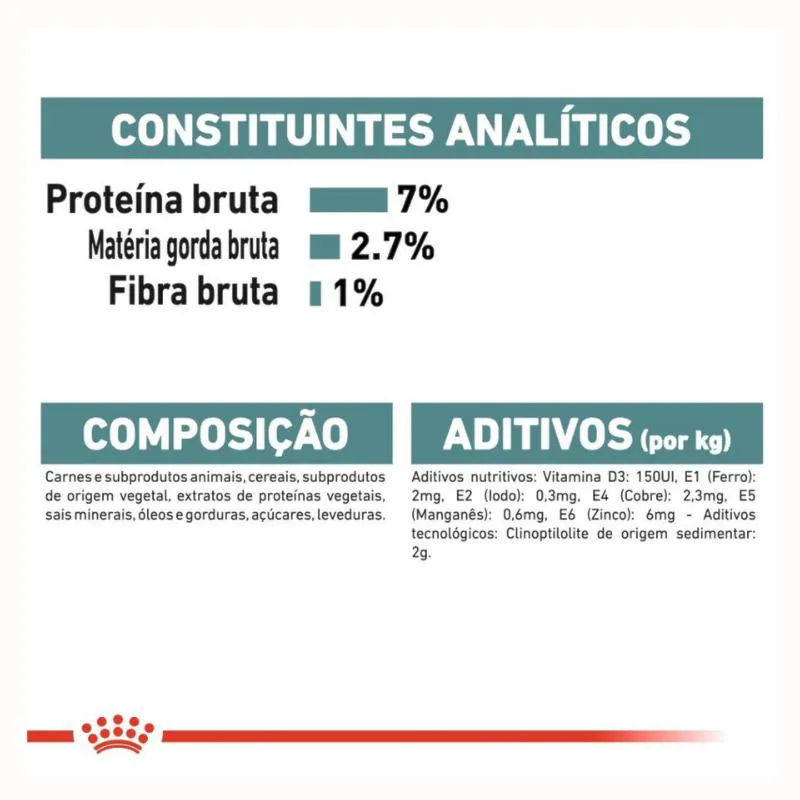 CONSTITUINTES ANALÍTICOS

Proteína bruta 7%
Matéria gorda bruta 2.7%
Fibra bruta 1%

COMPOSIÇÃO

Carnes e subprodutos animais, cereais, subprodutos de origem vegetal, extratos de proteínas vegetais, sais minerais, óleos e gorduras, açúcares, leveduras.

ADITIVOS (por kg)

Aditivos nutritivos: Vitamina D3: 150UI, E1 (Ferro): 2mg, E2 (Iodo): 0,3mg, E4 (Cobre): 2,3mg, E5 (Manganês): 0,6mg, E6 (Zinco): 6mg - Aditivos tecnológicos: Clinoptilolite de origem sedimentar: 2g.